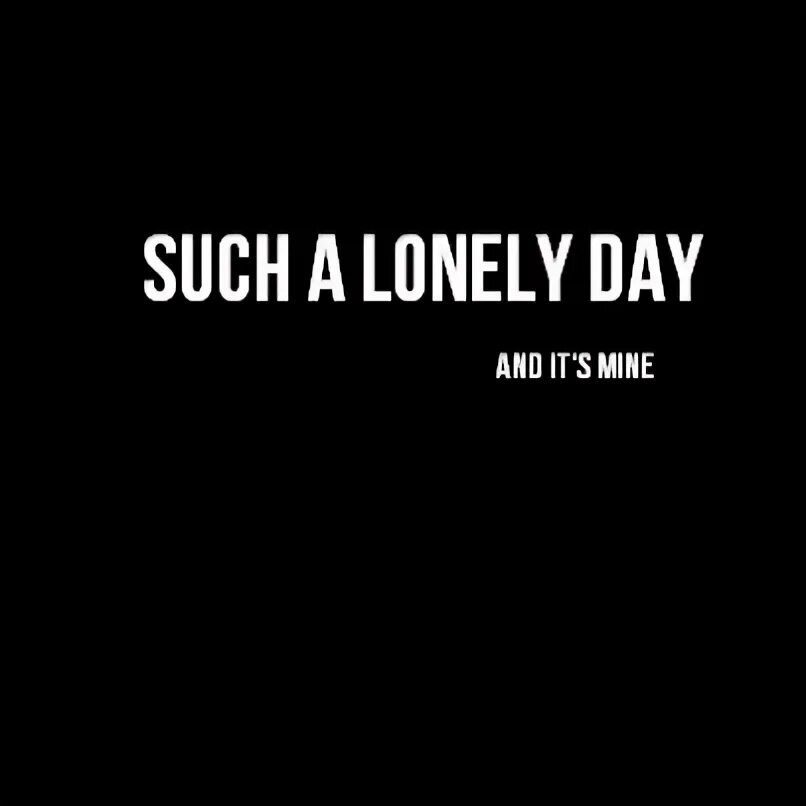 SUCH A LONELY DAY

AND IT'S MINE